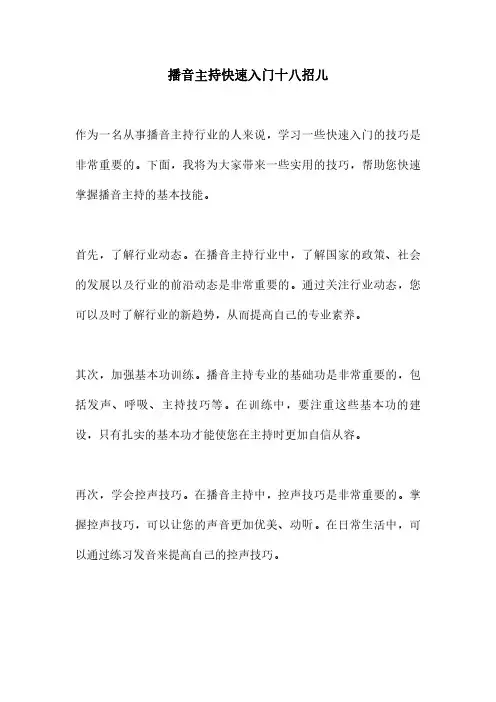 播音主持快速入门十八招儿

作为一名从事播音主持行业的人来说，学习一些快速入门的技巧是非常重要的。下面，我将为大家带来一些实用的技巧，帮助您快速掌握播音主持的基本技能。

首先，了解行业动态。在播音主持行业中，了解国家的政策、社会的发展以及行业的前沿动态是非常重要的。通过关注行业动态，您可以及时了解行业的新趋势，从而提高自己的专业素养。

其次，加强基本功训练。播音主持专业的基础功是非常重要的，包括发声、呼吸、主持技巧等。在训练中，要注重这些基本功的建设，只有扎实的基本功才能使您在主持时更加自信从容。

再次，学会控声技巧。在播音主持中，控声技巧是非常重要的。掌握控声技巧，可以让您的声音更加优美、动听。在日常生活中，可以通过练习发音来提高自己的控声技巧。